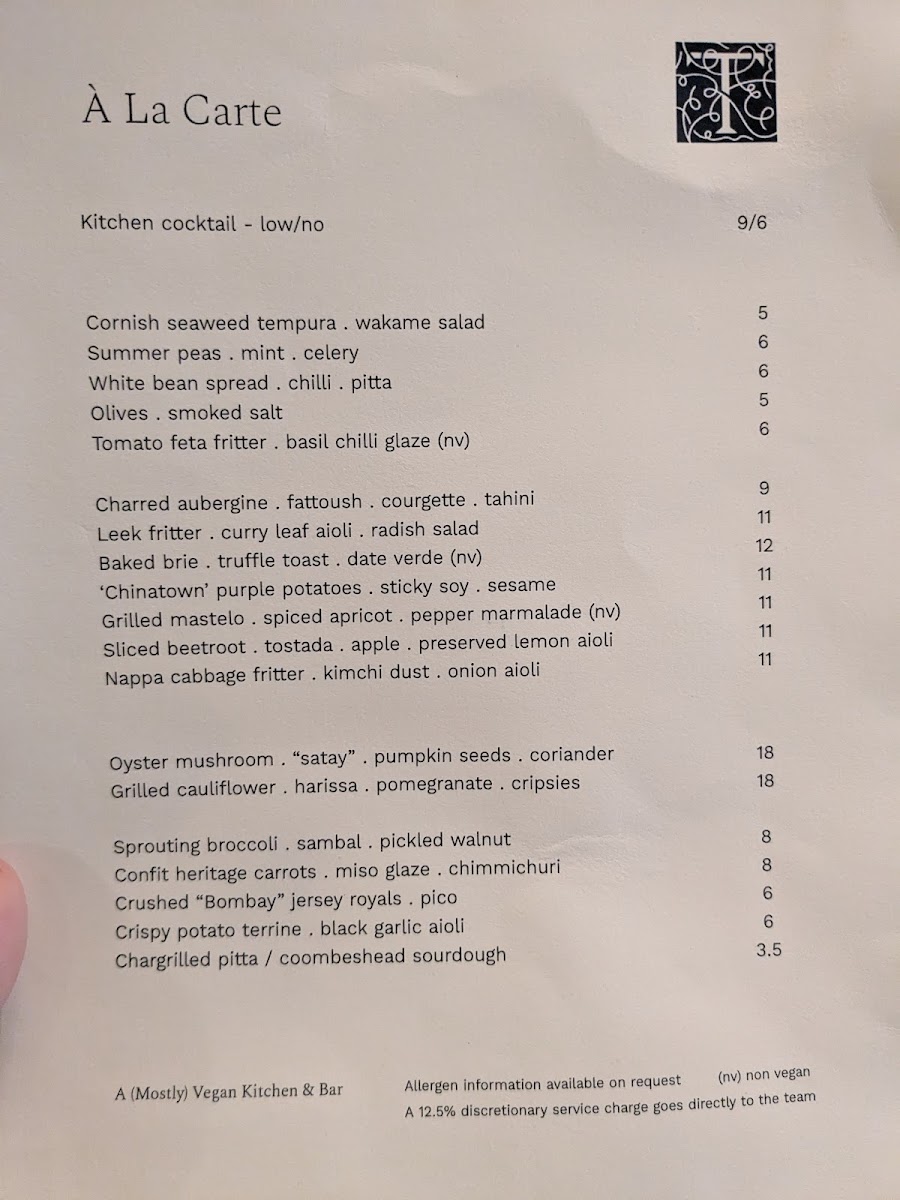 À La Carte

T

Kitchen cocktail - low/no 9/6

Cornish seaweed tempura . wakame salad 5
Summer peas . mint . celery 6
White bean spread . chilli . pitta 6
Olives . smoked salt 5
Tomato feta fritter . basil chilli glaze (nv) 6

Charred aubergine . fattoush . courgette . tahini 9
Leek fritter . curry leaf aioli . radish salad 11
Baked brie . truffle toast . date verde (nv) 12
'Chinatown' purple potatoes . sticky soy . sesame 11
Grilled mastelo . spiced apricot . pepper marmalade (nv) 11
Sliced beetroot . tostada . apple . preserved lemon aioli 11
Nappa cabbage fritter . kimchi dust . onion aioli 11

Oyster mushroom . "satay" . pumpkin seeds . coriander 18
Grilled cauliflower . harissa . pomegranate . cripsies 18

Sprouting broccoli . sambal . pickled walnut 8
Confit heritage carrots . miso glaze . chimmichuri 8
Crushed "Bombay" jersey royals . pico 6
Crispy potato terrine . black garlic aioli 6
Chargrilled pitta / coombeshead sourdough 3.5

A (Mostly) Vegan Kitchen & Bar

Allergen information available on request (nv) non vegan
A 12.5% discretionary service charge goes directly to the team